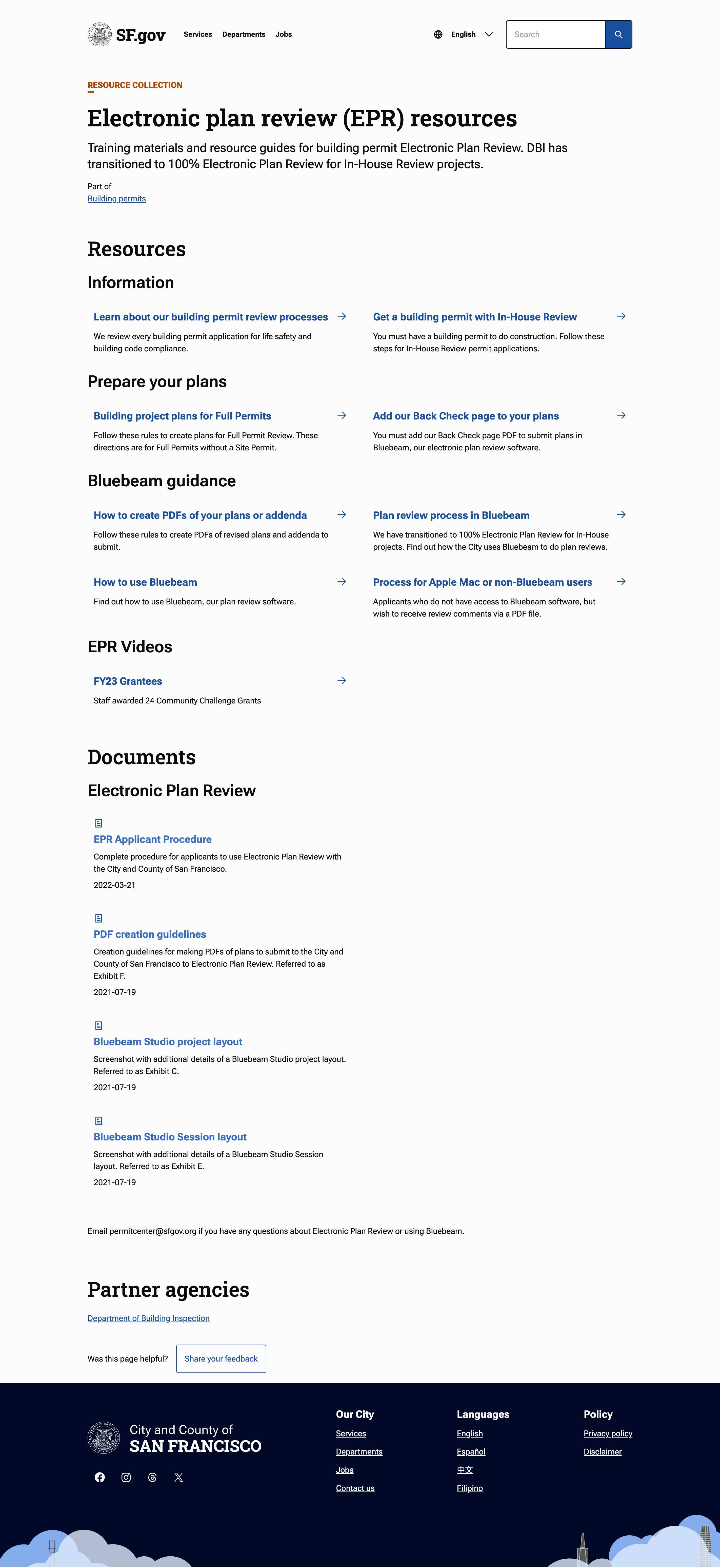 SF.gov Services Departments Jobs

English

Search

RESOURCE COLLECTION

Electronic plan review (EPR) resources

Training materials and resource guides for building permit Electronic Plan Review. DBI has transitioned to 100% Electronic Plan Review for In-House Review projects.

Part of
Building permits

Resources

Information

Learn about our building permit review processes
We review every building permit application for life safety and building code compliance.

Get a building permit with In-House Review
You must have a building permit to do construction. Follow these steps for In-House Review permit applications.

Prepare your plans

Building project plans for Full Permits
Follow these rules to create plans for Full Permit Review. These directions are for Full Permits without a Site Permit.

Add our Back Check page to your plans
You must add our Back Check page PDF to submit plans in Bluebeam, our electronic plan review software.

Bluebeam guidance

How to create PDFs of your plans or addenda
Follow these rules to create PDFs of revised plans and addenda to submit.

Plan review process in Bluebeam
We have transitioned to 100% Electronic Plan Review for In-House projects. Find out how the City uses Bluebeam to do plan reviews.

How to use Bluebeam
Find out how to use Bluebeam, our plan review software.

Process for Apple Mac or non-Bluebeam users
Applicants who do not have access to Bluebeam software, but wish to receive review comments via a PDF file.

EPR Videos

FY23 Grantees
Staff awarded 24 Community Challenge Grants

Documents

Electronic Plan Review

EPR Applicant Procedure
Complete procedure for applicants to use Electronic Plan Review with the City and County of San Francisco.
2022-03-21

PDF creation guidelines
Creation guidelines for making PDFs of plans to submit to the City and County of San Francisco to Electronic Plan Review. Referred to as Exhibit F.
2021-07-19

Bluebeam Studio project layout
Screenshot with additional details of a Bluebeam Studio project layout. Referred to as Exhibit C.
2021-07-19

Bluebeam Studio Session layout
Screenshot with additional details of a Bluebeam Studio Session layout. Referred to as Exhibit E.
2021-07-19

Email permitcenter@sfgov.org if you have any questions about Electronic Plan Review or using Bluebeam.

Partner agencies

Department of Building Inspection

Was this page helpful? Share your feedback

City and County of
SAN FRANCISCO

Our City
Services
Departments
Jobs
Contact us

Languages
English
Español
中文
Filipino

Policy
Privacy policy
Disclaimer